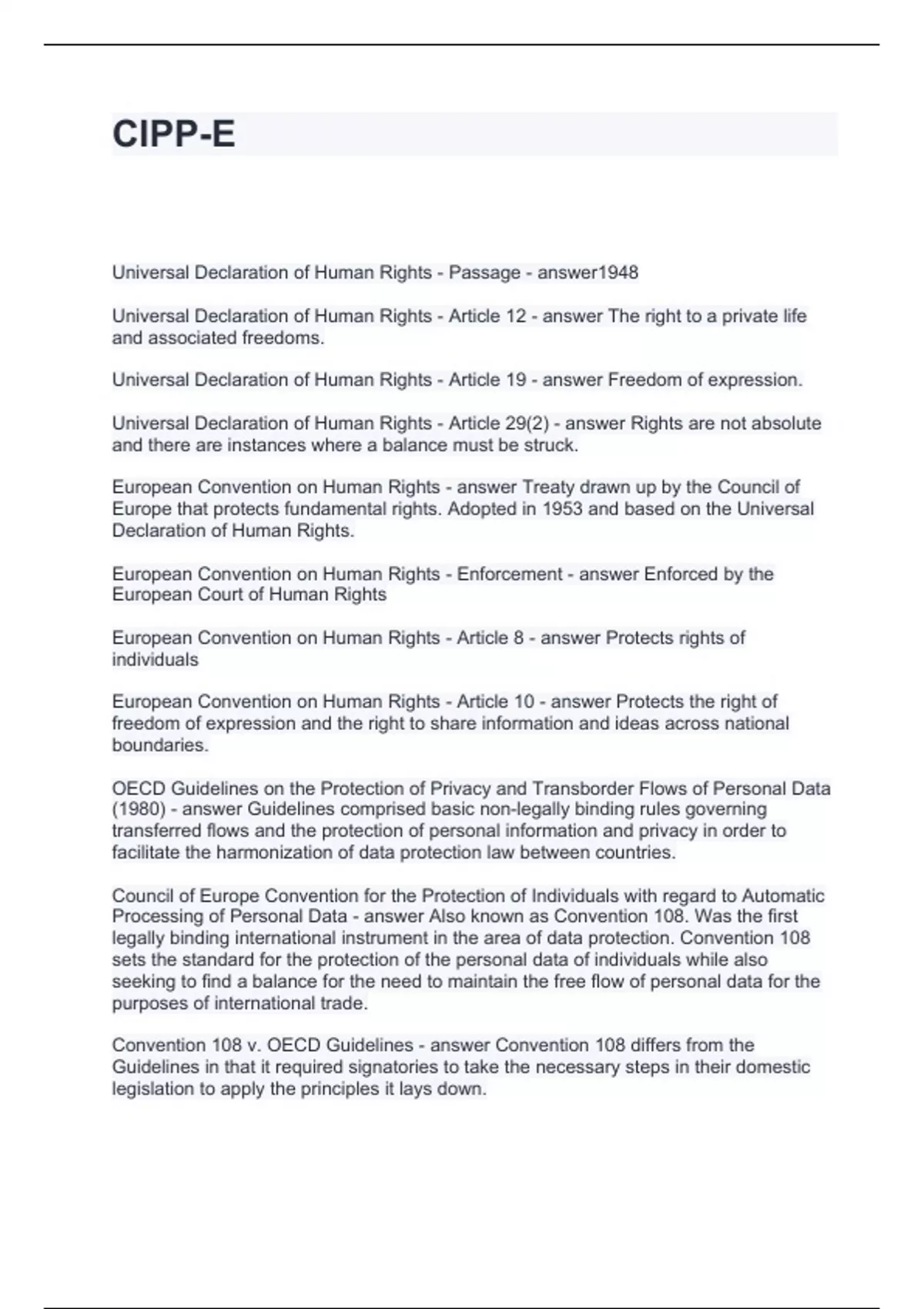 CIPP-E

Universal Declaration of Human Rights - Passage - answer1948

Universal Declaration of Human Rights - Article 12 - answer The right to a private life and associated freedoms.

Universal Declaration of Human Rights - Article 19 - answer Freedom of expression.

Universal Declaration of Human Rights - Article 29(2) - answer Rights are not absolute and there are instances where a balance must be struck.

European Convention on Human Rights - answer Treaty drawn up by the Council of Europe that protects fundamental rights. Adopted in 1953 and based on the Universal Declaration of Human Rights.

European Convention on Human Rights - Enforcement - answer Enforced by the European Court of Human Rights

European Convention on Human Rights - Article 8 - answer Protects rights of individuals

European Convention on Human Rights - Article 10 - answer Protects the right of freedom of expression and the right to share information and ideas across national boundaries.

OECD Guidelines on the Protection of Privacy and Transborder Flows of Personal Data (1980) - answer Guidelines comprised basic non-legally binding rules governing transferred flows and the protection of personal information and privacy in order to facilitate the harmonization of data protection law between countries.

Council of Europe Convention for the Protection of Individuals with regard to Automatic Processing of Personal Data - answer Also known as Convention 108. Was the first legally binding international instrument in the area of data protection. Convention 108 sets the standard for the protection of the personal data of individuals while also seeking to find a balance for the need to maintain the free flow of personal data for the purposes of international trade.

Convention 108 v. OECD Guidelines - answer Convention 108 differs from the Guidelines in that it required signatories to take the necessary steps in their domestic legislation to apply the principles it lays down.